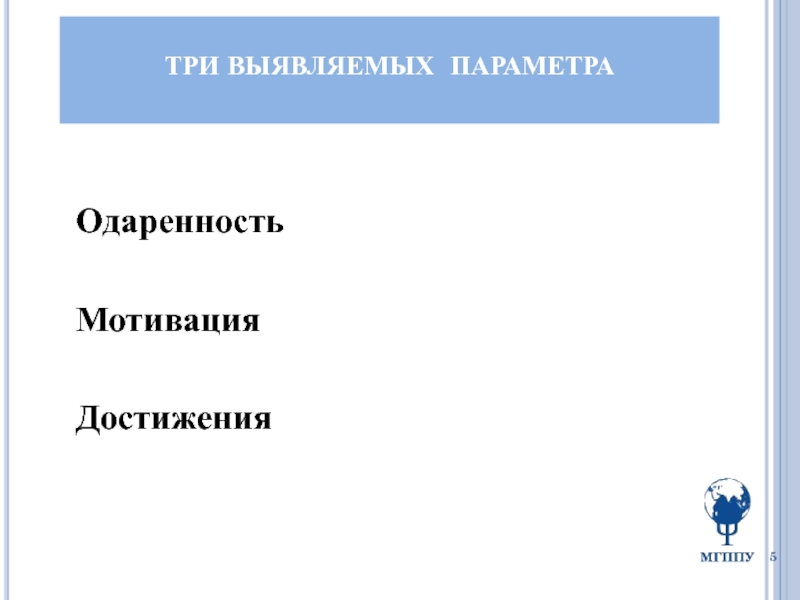 ТРИ ВЫЯВЛЯЕМЫХ ПАРАМЕТРА

Одаренность

Мотивация

Достижения

МГППУ

5